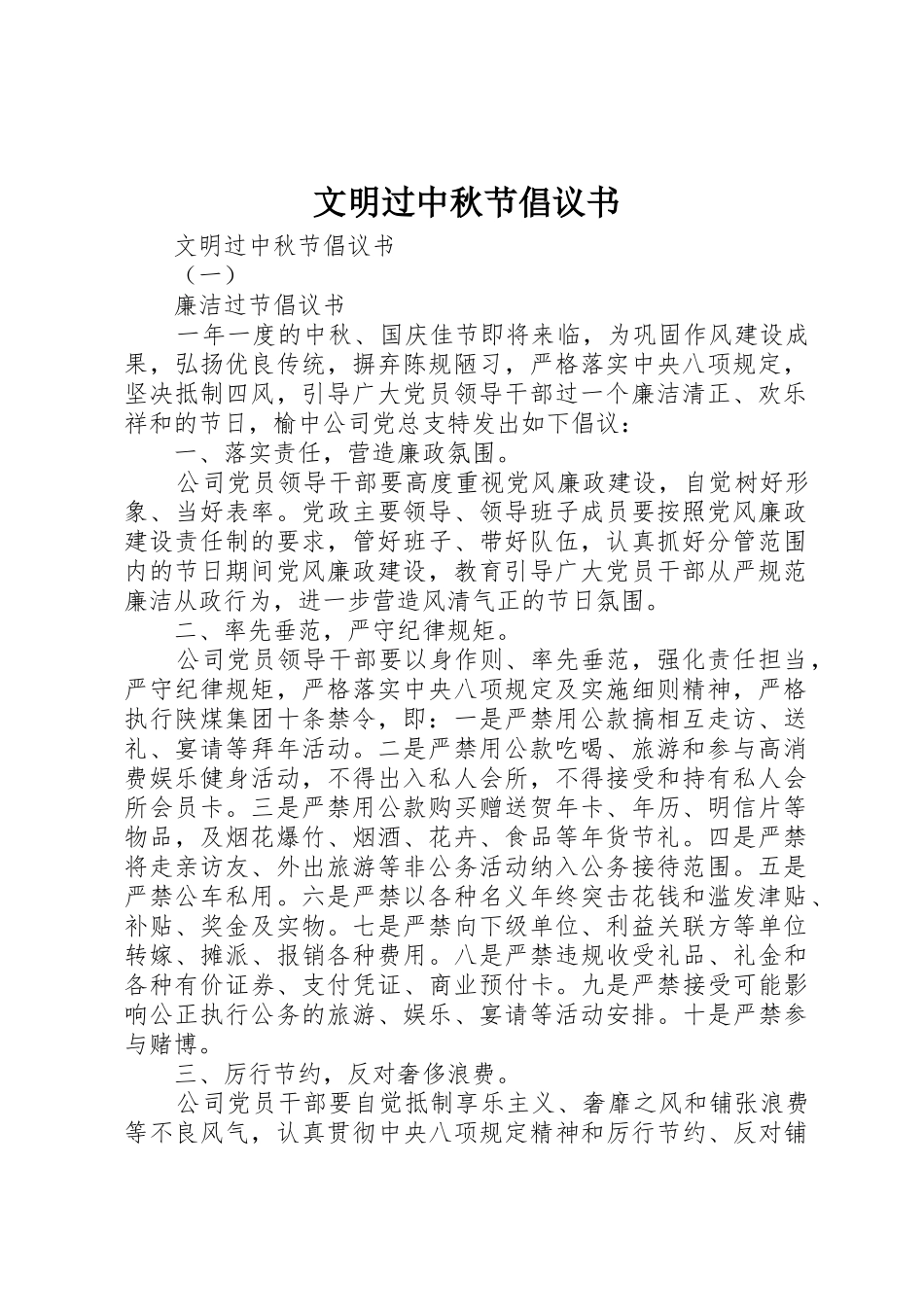 文明过中秋节倡议书

文明过中秋节倡议书

（一）

廉洁过节倡议书

一年一度的中秋、国庆佳节即将来临，为巩固作风建设成果，弘扬优良传统，摒弃陈规陋习，严格落实中央八项规定，坚决抵制四风，引导广大党员领导干部过一个廉洁清正、欢乐祥和的节日，榆中公司党总支特发出如下倡议：

一、落实责任，营造廉政氛围。

公司党员领导干部要高度重视党风廉政建设，自觉树好形象、当好表率。党政主要领导、领导班子成员要按照党风廉政建设责任制的要求，管好班子、带好队伍，认真抓好分管范围内的节日期间党风廉政建设，教育引导广大党员干部从严规范廉洁从政行为，进一步营造风清气正的节日氛围。

二、率先垂范，严守纪律规矩。

公司党员领导干部要以身作则、率先垂范，强化责任担当，严守纪律规矩，严格落实中央八项规定及实施细则精神，严格执行陕煤集团十条禁令，即：一是严禁用公款搞相互走访、送礼、宴请等拜年活动。二是严禁用公款吃喝、旅游和参与高消费娱乐健身活动，不得出入私人会所，不得接受和持有私人会所会员卡。三是严禁用公款购买赠送贺年卡、年历、明信片等物品，及烟花爆竹、烟酒、花卉、食品等年货节礼。四是严禁将走亲访友、外出旅游等非公务活动纳入公务接待范围。五是严禁公车私用。六是严禁以各种名义年终突击花钱和滥发津贴、补贴、奖金及实物。七是严禁向下级单位、利益关联方等单位转嫁、摊派、报销各种费用。八是严禁违规收受礼品、礼金和各种有价证券、支付凭证、商业预付卡。九是严禁接受可能影响公正执行公务的旅游、娱乐、宴请等活动安排。十是严禁参与赌博。

三、厉行节约，反对奢侈浪费。

公司党员干部要自觉抵制享乐主义、奢靡之风和铺张浪费等不良风气，认真贯彻中央八项规定精神和厉行节约、反对铺